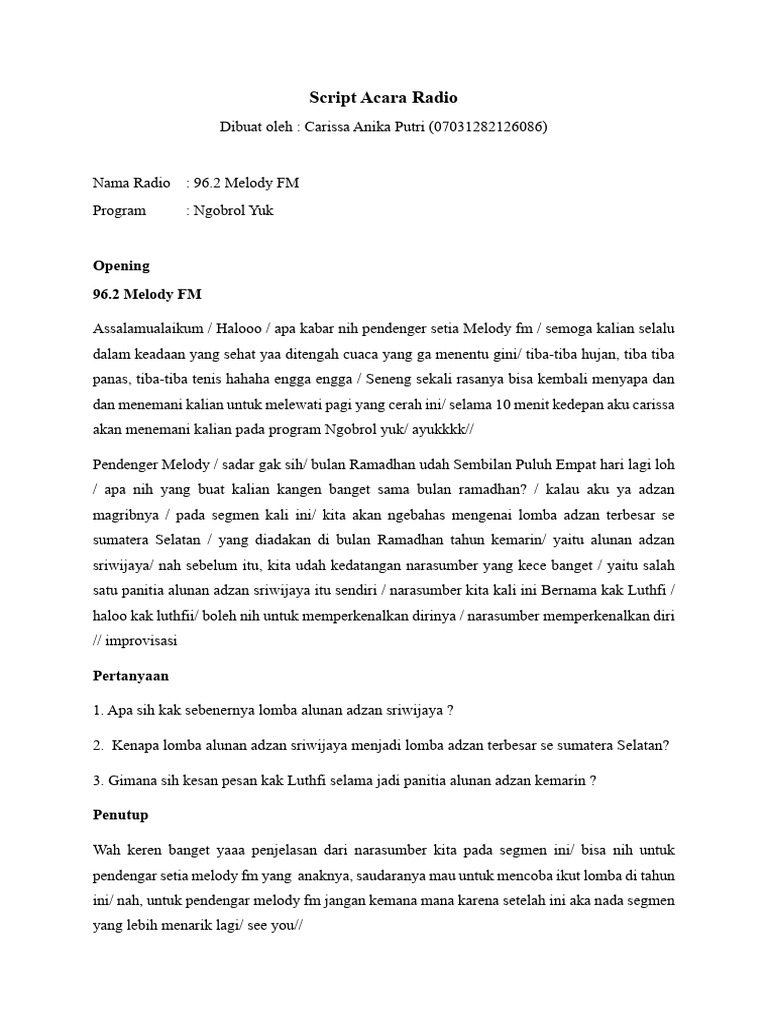 Script Acara Radio

Dibuat oleh : Carissa Anika Putri (07031282126086)

Nama Radio : 96.2 Melody FM
Program : Ngobrol Yuk

Opening

96.2 Melody FM

Assalamualaikum / Halooo / apa kabar nih pendenger setia Melody fm / semoga kalian selalu dalam keadaan yang sehat yaa ditengah cuaca yang ga menentu gini/ tiba-tiba hujan, tiba tiba panas, tiba-tiba tenis hahaha engga engga / Seneng sekali rasanya bisa kembali menyapa dan dan menemani kalian untuk melewati pagi yang cerah ini/ selama 10 menit kedepan aku carissa akan menemani kalian pada program Ngobrol yuk/ ayukkkk//

Pendenger Melody / sadar gak sih/ bulan Ramadhan udah Sembilan Puluh Empat hari lagi loh / apa nih yang buat kalian kangen banget sama bulan ramadhan? / kalau aku ya adzan magribnya / pada segmen kali ini/ kita akan ngebahas mengenai lomba adzan terbesar se sumatera Selatan / yang diadakan di bulan Ramadhan tahun kemarin/ yaitu alunan adzan sriwijaya/ nah sebelum itu, kita udah kedatangan narasumber yang kece banget / yaitu salah satu panitia alunan adzan sriwijaya itu sendiri / narasumber kita kali ini Bernama kak Luthfi / haloo kak luthfii/ boleh nih untuk memperkenalkan dirinya / narasumber memperkenalkan diri // improvisasi

Pertanyaan

1. Apa sih kak sebenernya lomba alunan adzan sriwijaya ?

2. Kenapa lomba alunan adzan sriwijaya menjadi lomba adzan terbesar se sumatera Selatan?

3. Gimana sih kesan pesan kak Luthfi selama jadi panitia alunan adzan kemarin ?

Penutup

Wah keren banget yaaa penjelasan dari narasumber kita pada segmen ini/ bisa nih untuk pendengar setia melody fm yang anaknya, saudaranya mau untuk mencoba ikut lomba di tahun ini/ nah, untuk pendengar melody fm jangan kemana mana karena setelah ini aka nada segmen yang lebih menarik lagi/ see you//